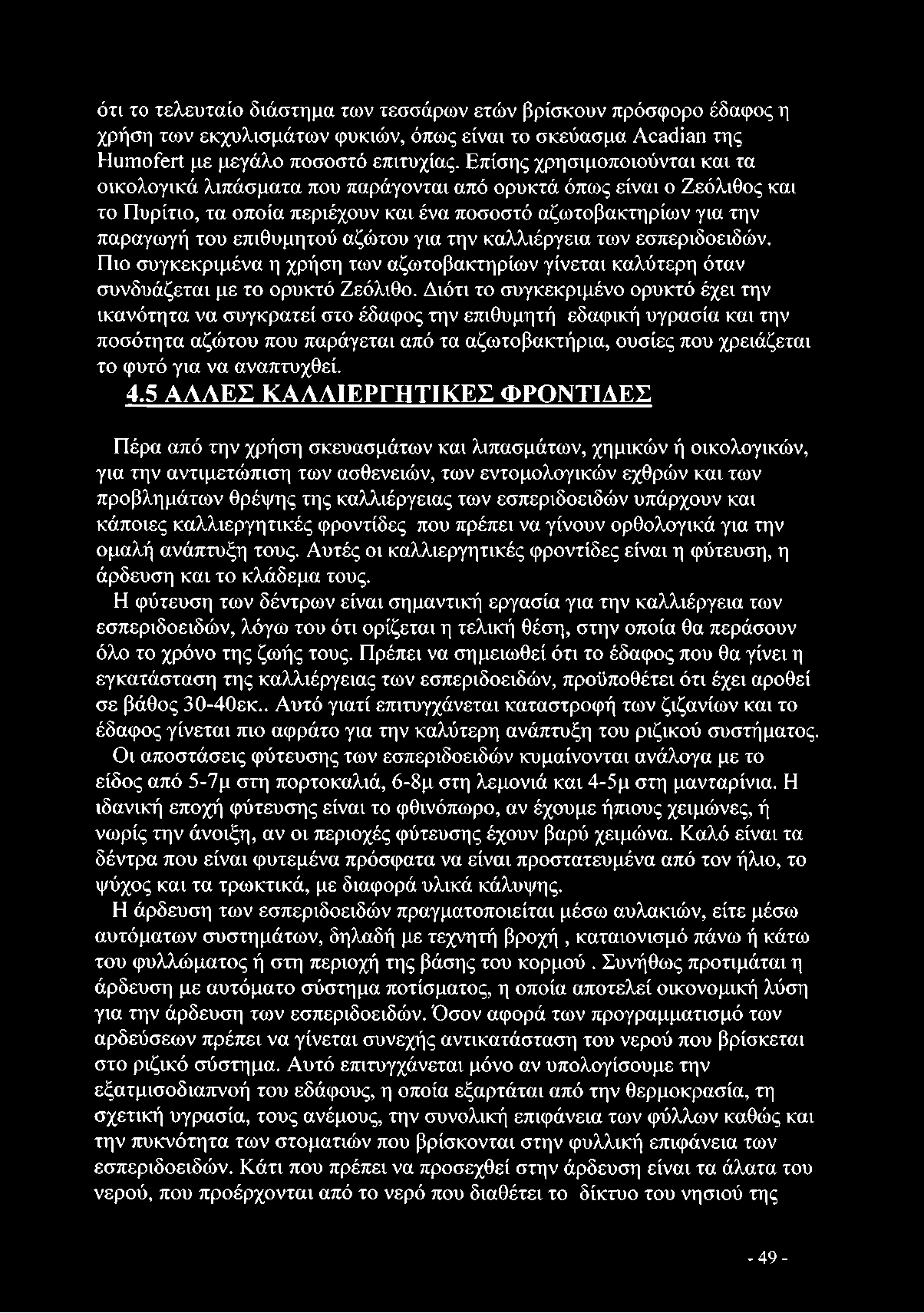 ότι το τελευταίο διάστημα των τεσσάρων ετών βρίσκουν πρόσφορο έδαφος η χρήση των εκχυλισμάτων φυκιών, όπως είναι το σκεύασμα Acadian της Humofert με μεγάλο ποσοστό επιτυχίας. Επίσης χρησιμοποιούνται και τα οικολογικά λιπάσματα που παράγονται από ορυκτά όπως είναι ο Ζεόλιθος και το Πυρίτιο, τα οποία περιέχουν και ένα ποσοστό αζωτοβακτηρίων για την παραγωγή του επιθυμητού αζώτου για την καλλιέργεια των εσπεριδοειδών. Πιο συγκεκριμένα η χρήση των αζωτοβακτηρίων γίνεται καλύτερη όταν συνδυάζεται με το ορυκτό Ζεόλιθο. Διότι το συγκεκριμένο ορυκτό έχει την ικανότητα να συγκρατεί στο έδαφος την επιθυμητή εδαφική υγρασία και την ποσότητα αζώτου που παράγεται από τα αζωτοβακτήρια, ουσίες που χρειάζεται το φυτό για να αναπτυχθεί.

4.5 ΑΛΛΕΣ ΚΑΛΛΙΕΡΓΗΤΙΚΕΣ ΦΡΟΝΤΙΔΕΣ

Πέρα από την χρήση σκευασμάτων και λιπασμάτων, χημικών ή οικολογικών, για την αντιμετώπιση των ασθενειών, των εντομολογικών εχθρών και των προβλημάτων θρέψης της καλλιέργειας των εσπεριδοειδών υπάρχουν και κάποιες καλλιεργητικές φροντίδες που πρέπει να γίνουν ορθολογικά για την ομαλή ανάπτυξη τους. Αυτές οι καλλιεργητικές φροντίδες είναι η φύτευση, η άρδευση και το κλάδεμα τους.

Η φύτευση των δέντρων είναι σημαντική εργασία για την καλλιέργεια των εσπεριδοειδών, λόγω του ότι ορίζεται η τελική θέση, στην οποία θα περάσουν όλο το χρόνο της ζωής τους. Πρέπει να σημειωθεί ότι το έδαφος που θα γίνει η εγκατάσταση της καλλιέργειας των εσπεριδοειδών, προϋποθέτει ότι έχει αροθεί σε βάθος 30-40εκ.. Αυτό γιατί επιτυγχάνεται καταστροφή των ζιζανίων και το έδαφος γίνεται πιο αφράτο για την καλύτερη ανάπτυξη του ριζικού συστήματος.

Οι αποστάσεις φύτευσης των εσπεριδοειδών κυμαίνονται ανάλογα με το είδος από 5-7μ στη πορτοκαλιά, 6-8μ στη λεμονιά και 4-5μ στη μανταρίνια. Η ιδανική εποχή φύτευσης είναι το φθινόπωρο, αν έχουμε ήπιους χειμώνες, ή νωρίς την άνοιξη, αν οι περιοχές φύτευσης έχουν βαρύ χειμώνα. Καλό είναι τα δέντρα που είναι φυτεμένα πρόσφατα να είναι προστατευμένα από τον ήλιο, το ψύχος και τα τρωκτικά, με διαφορά υλικά κάλυψης.

Η άρδευση των εσπεριδοειδών πραγματοποιείται μέσω αυλακιών, είτε μέσω αυτόματων συστημάτων, δηλαδή με τεχνητή βροχή , καταιονισμό πάνω ή κάτω του φυλλώματος ή στη περιοχή της βάσης του κορμού . Συνήθως προτιμάται η άρδευση με αυτόματο σύστημα ποτίσματος, η οποία αποτελεί οικονομική λύση για την άρδευση των εσπεριδοειδών. Όσον αφορά των προγραμματισμό των αρδεύσεων πρέπει να γίνεται συνεχής αντικατάσταση του νερού που βρίσκεται στο ριζικό σύστημα. Αυτό επιτυγχάνεται μόνο αν υπολογίσουμε την εξατμισοδιαπνοή του εδάφους, η οποία εξαρτάται από την θερμοκρασία, τη σχετική υγρασία, τους ανέμους, την συνολική επιφάνεια των φύλλων καθώς και την πυκνότητα των στοματιών που βρίσκονται στην φυλλική επιφάνεια των εσπεριδοειδών. Κάτι που πρέπει να προσεχθεί στην άρδευση είναι τα άλατα του νερού, που προέρχονται από το νερό που διαθέτει το δίκτυο του νησιού της

- 49 -